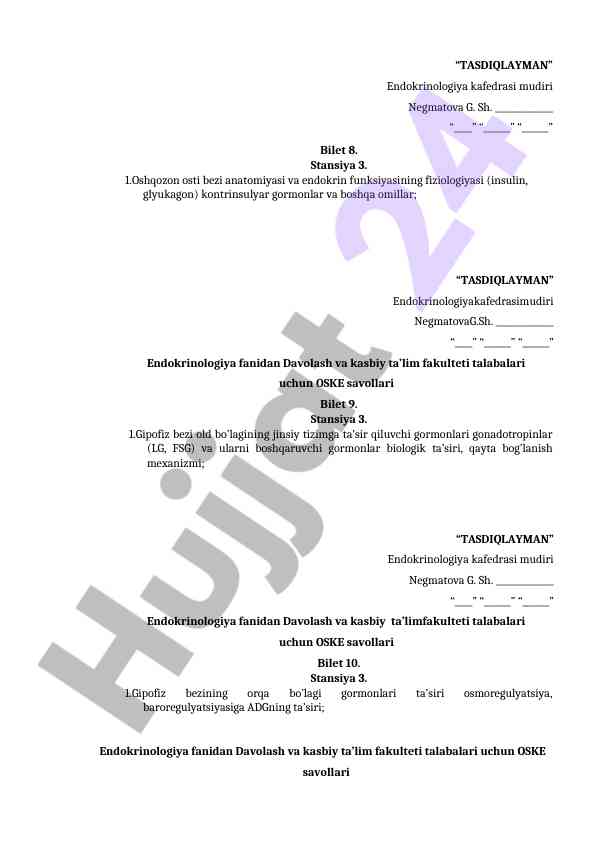 "TASDIQLAYMAN"
Endokrinologiya kafedrasi mudiri
Negmatova G. Sh. ____
"____" "____" "____"

Bilet 8.
Stansiya 3.
1.Oshqozon osti bezi anatomiyasi va endokrin funksiyasining fiziologiyasi (insulin, glyukagon) kontrinsulyar gormonlar va boshqa omillar;

"TASDIQLAYMAN"
Endokrinologiyakafedrasimudiri
NegmatovaG.Sh. ____
"____" "____" "____"

Endokrinologiya fanidan Davolash va kasbiy ta'lim fakulteti talabalari uchun OSKE savollari
Bilet 9.
Stansiya 3.
1.Gipofiz bezi old bo'lagining jinsiy tizimga ta'sir qiluvchi gormonlari gonadotropinlar (LG, FSG) va ularni boshqaruvchi gormonlar biologik ta'siri, qayta bog'lanish mexanizmi;

"TASDIQLAYMAN"
Endokrinologiya kafedrasi mudiri
Negmatova G. Sh. ____
"____" "____" "____"

Endokrinologiya fanidan Davolash va kasbiy ta'limfakulteti talabalari uchun OSKE savollari
Bilet 10.
Stansiya 3.
1.Gipofiz bezining orqa bo'lagi gormonlari ta'siri osmoregulyatsiya, baroregulyatsiyasiga ADGning ta'siri;

Endokrinologiya fanidan Davolash va kasbiy ta'lim fakulteti talabalari uchun OSKE savollari

Hujjat 24